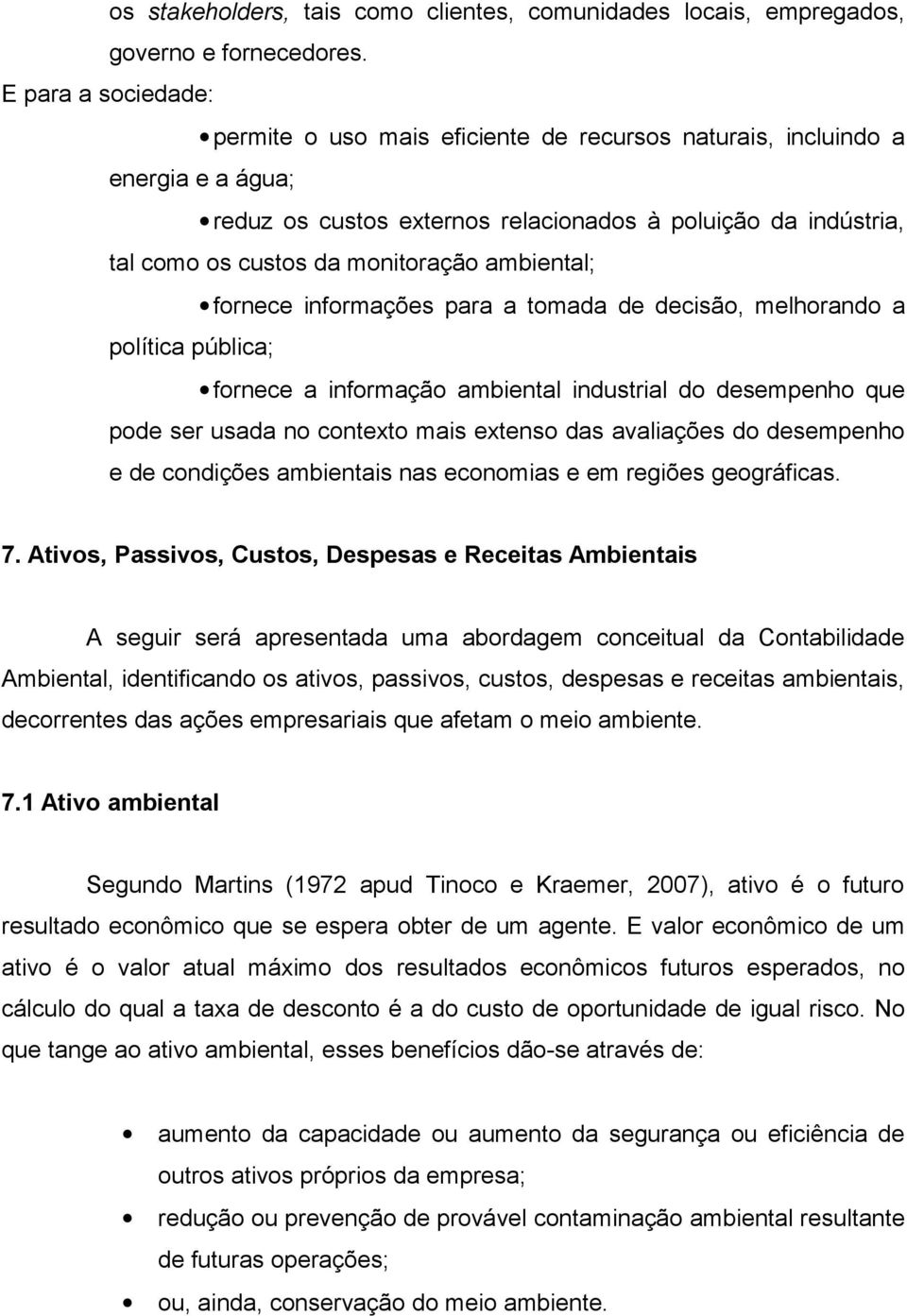 os stakeholders, tais como clientes, comunidades locais, empregados, governo e fornecedores.

E para a sociedade:

• permite o uso mais eficiente de recursos naturais, incluindo a energia e a água;

• reduz os custos externos relacionados à poluição da indústria, tal como os custos da monitoração ambiental;

• fornece informações para a tomada de decisão, melhorando a política pública;

• fornece a informação ambiental industrial do desempenho que pode ser usada no contexto mais extenso das avaliações do desempenho e de condições ambientais nas economias e em regiões geográficas.

7. Ativos, Passivos, Custos, Despesas e Receitas Ambientais

A seguir será apresentada uma abordagem conceitual da Contabilidade Ambiental, identificando os ativos, passivos, custos, despesas e receitas ambientais, decorrentes das ações empresariais que afetam o meio ambiente.

7.1 Ativo ambiental

Segundo Martins (1972 apud Tinoco e Kraemer, 2007), ativo é o futuro resultado econômico que se espera obter de um agente. E valor econômico de um ativo é o valor atual máximo dos resultados econômicos futuros esperados, no cálculo do qual a taxa de desconto é a do custo de oportunidade de igual risco. No que tange ao ativo ambiental, esses benefícios dão-se através de:

• aumento da capacidade ou aumento da segurança ou eficiência de outros ativos próprios da empresa;
• redução ou prevenção de provável contaminação ambiental resultante de futuras operações;
• ou, ainda, conservação do meio ambiente.